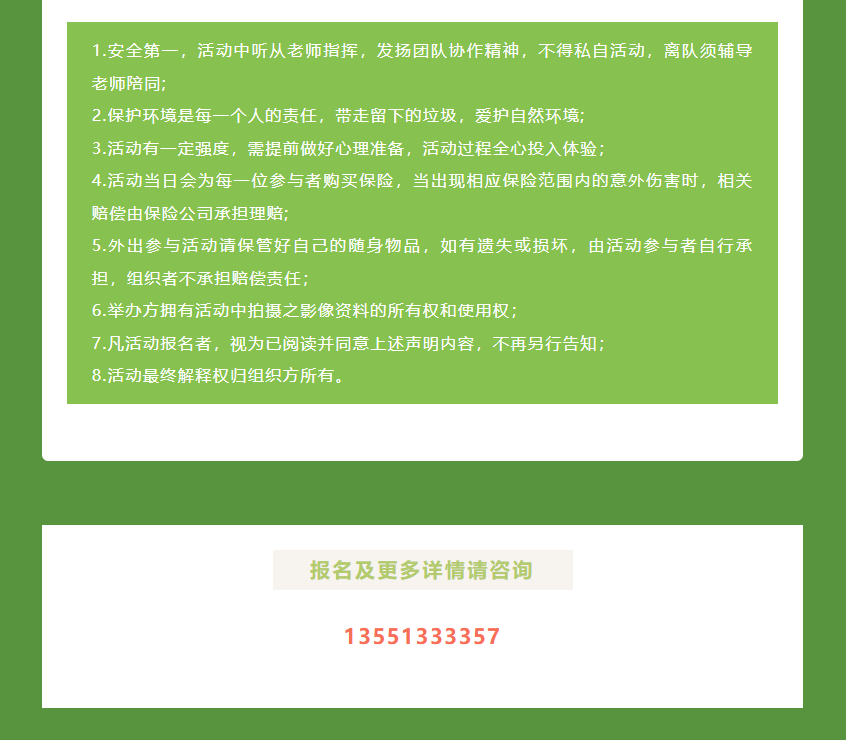 1.安全第一，活动中听从老师指挥，发扬团队协作精神，不得私自活动，离队须辅导老师陪同;

2.保护环境是每一个人的责任，带走留下的垃圾，爱护自然环境;

3.活动有一定强度，需提前做好心理准备，活动过程全心投入体验；

4.活动当日会为每一位参与者购买保险，当出现相应保险范围内的意外伤害时，相关赔偿由保险公司承担理赔;

5.外出参与活动请保管好自己的随身物品，如有遗失或损坏，由活动参与者自行承担，组织者不承担赔偿责任；

6.举办方拥有活动中拍摄之影像资料的所有权和使用权；

7.凡活动报名者，视为已阅读并同意上述声明内容，不再另行告知；

8.活动最终解释权归组织方所有。

报名及更多详情请咨询

13551333357